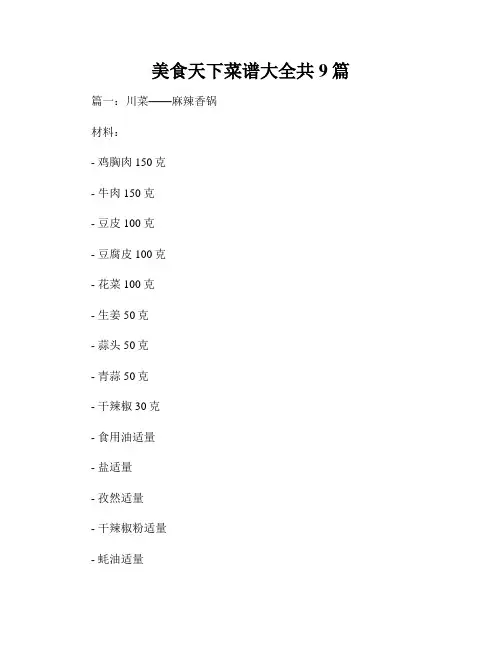 美食天下菜谱大全共 9 篇

篇一：川菜——麻辣香锅

材料：

- 鸡胸肉 150 克

- 牛肉 150 克

- 豆皮 100 克

- 豆腐皮 100 克

- 花菜 100 克

- 生姜 50 克

- 蒜头 50 克

- 青蒜 50 克

- 干辣椒 30 克

- 食用油适量

- 盐适量

- 孜然适量

- 干辣椒粉适量

- 蚝油适量